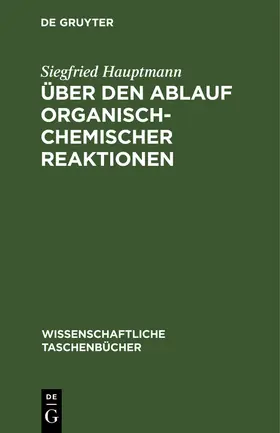 DE GRUYTER

Siegfried Hauptmann

ÜBER DEN ABLAUF ORGANISCH-CHEMISCHER REAKTIONEN

WISSENSCHAFTLICHE TASCHENBÜCHER

DE
G